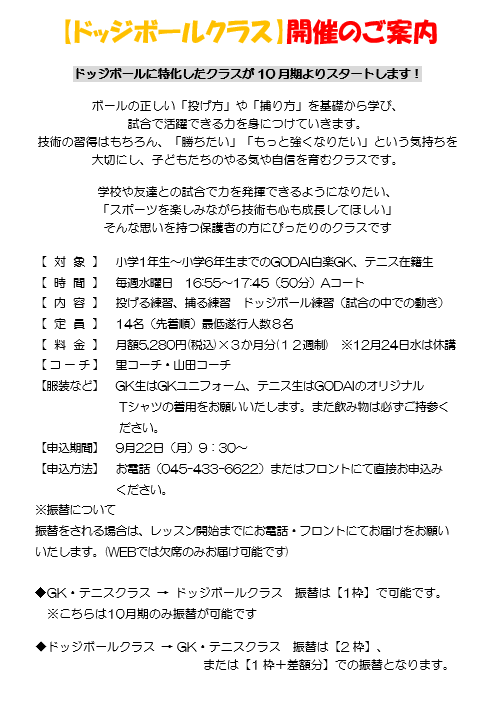 【ドッジボールクラス】開催のご案内

ドッジボールに特化したクラスが１０月期よりスタートします！

ボールの正しい「投げ方」や「捕り方」を基礎から学び、
試合で活躍できる力を身につけていきます。
技術の習得はもちろん、「勝ちたい」「もっと強くなりたい」という気持ちを
大切にし、子どもたちのやる気や自信を育むクラスです。

学校や友達との試合で力を発揮できるようになりたい、
「スポーツを楽しみながら技術も心も成長してほしい」
そんな思いを持つ保護者の方にぴったりのクラスです

【 対 象 】 小学1年生～小学6年生までのGODAI白楽GK、テニス在籍生
【 時 間 】 毎週水曜日　16:55～17:45（50分）Aコート
【 内 容 】 投げる練習、捕る練習　ドッジボール練習（試合の中での動き）
【 定 員 】 14名（先着順）最低遂行人数8名
【 料 金 】 月額5,280円(税込)×３か月分(１２週制)　※12月24日水は休講
【コーチ】 里コーチ・山田コーチ
【服装など】 GK生はGKユニフォーム、テニス生はGODAIのオリジナルTシャツの着用をお願いいたします。また飲み物は必ずご持参ください。
【申込期間】 9月22日（月）９：30～
【申込方法】 お電話（045-433-6622）またはフロントにて直接お申込みください。
※振替について
振替をされる場合は、レッスン開始までにお電話・フロントにてお届けをお願いいたします。(WEBでは欠席のみお届け可能です)

◆GK・テニスクラス → ドッジボールクラス　振替は【1枠】で可能です。
※こちらは10月期のみ振替が可能です

◆ドッジボールクラス → GK・テニスクラス　振替は【２枠】、
または【１枠＋差額分】での振替となります。